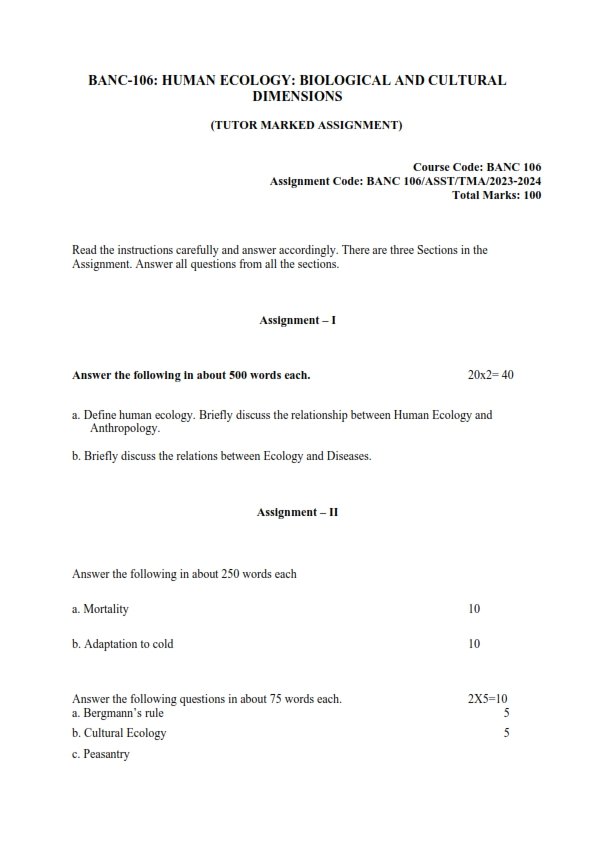 BANC-106: HUMAN ECOLOGY: BIOLOGICAL AND CULTURAL DIMENSIONS

(TUTOR MARKED ASSIGNMENT)

Course Code: BANC 106
Assignment Code: BANC 106/ASST/TMA/2023-2024
Total Marks: 100

Read the instructions carefully and answer accordingly. There are three Sections in the Assignment. Answer all questions from all the sections.

Assignment – I

Answer the following in about 500 words each. 20x2= 40

a. Define human ecology. Briefly discuss the relationship between Human Ecology and Anthropology.

b. Briefly discuss the relations between Ecology and Diseases.

Assignment – II

Answer the following in about 250 words each

a. Mortality 10

b. Adaptation to cold 10

Answer the following questions in about 75 words each. 2X5=10
a. Bergmann's rule 5
b. Cultural Ecology 5
c. Peasantry